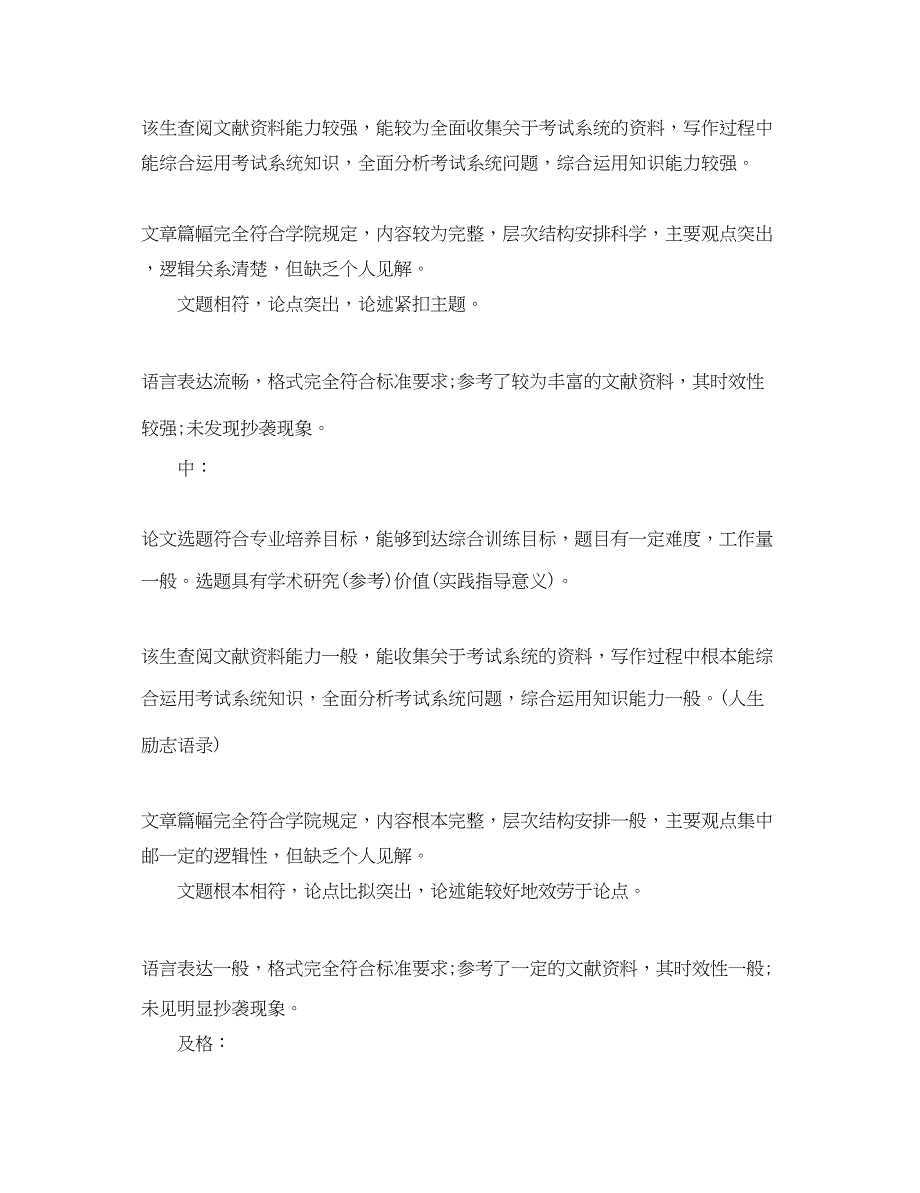 该生查阅文献资料能力较强，能较为全面收集关于考试系统的资料，写作过程中能综合运用考试系统知识，全面分析考试系统问题，综合运用知识能力较强。

文章篇幅完全符合学院规定，内容较为完整，层次结构安排科学，主要观点突出，逻辑关系清楚，但缺乏个人见解。

文题相符，论点突出，论述紧扣主题。

语言表达流畅，格式完全符合标准要求;参考了较为丰富的文献资料，其时效性较强;未发现抄袭现象。

中：

论文选题符合专业培养目标，能够到达综合训练目标，题目有一定难度，工作量一般。选题具有学术研究(参考)价值(实践指导意义)。

该生查阅文献资料能力一般，能收集关于考试系统的资料，写作过程中根本能综合运用考试系统知识，全面分析考试系统问题，综合运用知识能力一般。(人生励志语录)

文章篇幅完全符合学院规定，内容根本完整，层次结构安排一般，主要观点集中邮一定的逻辑性，但缺乏个人见解。

文题根本相符，论点比拟突出，论述能较好地效劳于论点。

语言表达一般，格式完全符合标准要求;参考了一定的文献资料，其时效性一般;未见明显抄袭现象。

及格：